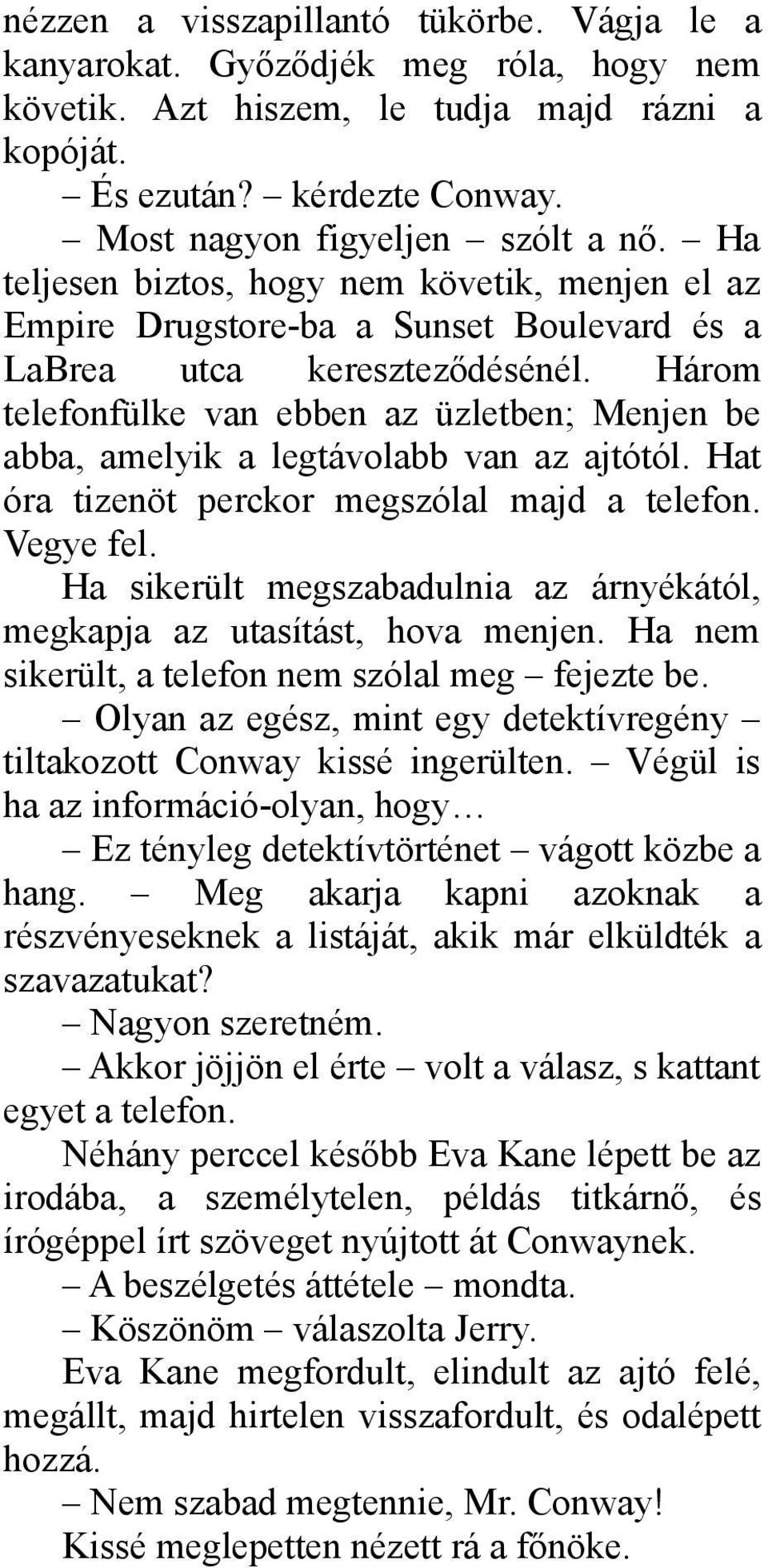 nézzen a visszapillantó tükörbe. Vágja le a kanyarokat. Győződjék meg róla, hogy nem követik. Azt hiszem, le tudja majd rázni a kopóját.

– És ezután? – kérdezte Conway.

– Most nagyon figyeljen – szólt a nő. – Ha teljesen biztos, hogy nem követik, menjen el az Empire Drugstore-ba a Sunset Boulevard és a LaBrea utca kereszteződésénél. Három telefonfülke van ebben az üzletben; Menjen be abba, amelyik a legtávolabb van az ajtótól. Hat óra tizenöt perckor megszólal majd a telefon. Vegye fel.

Ha sikerült megszabadulnia az árnyékától, megkapja az utasítást, hova menjen. Ha nem sikerült, a telefon nem szólal meg – fejezte be.

– Olyan az egész, mint egy detektívregény – tiltakozott Conway kissé ingerülten. – Végül is ha az információ-olyan, hogy…

– Ez tényleg detektívtörténet – vágott közbe a hang. – Meg akarja kapni azoknak a részvényeseknek a listáját, akik már elküldték a szavazatukat?

– Nagyon szeretném.

– Akkor jöjjön el érte – volt a válasz, s kattant egyet a telefon.

Néhány perccel később Eva Kane lépett be az irodába, a személytelen, példás titkárnő, és írógéppel írt szöveget nyújtott át Conwaynek.

– A beszélgetés áttétele – mondta.

– Köszönöm – válaszolta Jerry.

Eva Kane megfordult, elindult az ajtó felé, megállt, majd hirtelen visszafordult, és odalépett hozzá.

– Nem szabad megtennie, Mr. Conway!

Kissé meglepetten nézett rá a főnöke.